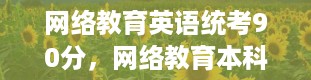 网络教育英语统考90分，网络教育本科